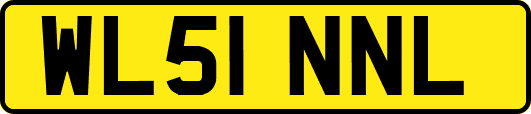 WL51 NNL